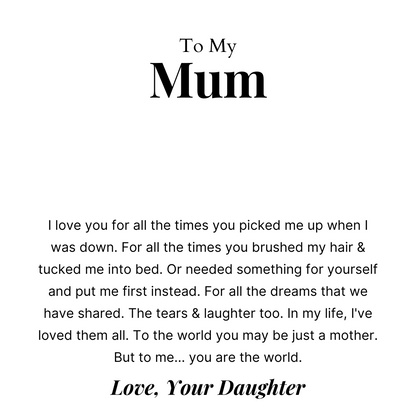 To My
Mum

I love you for all the times you picked me up when I was down. For all the times you brushed my hair & tucked me into bed. Or needed something for yourself and put me first instead. For all the dreams that we have shared. The tears & laughter too. In my life, I've loved them all. To the world you may be just a mother. But to me... you are the world.

Love, Your Daughter